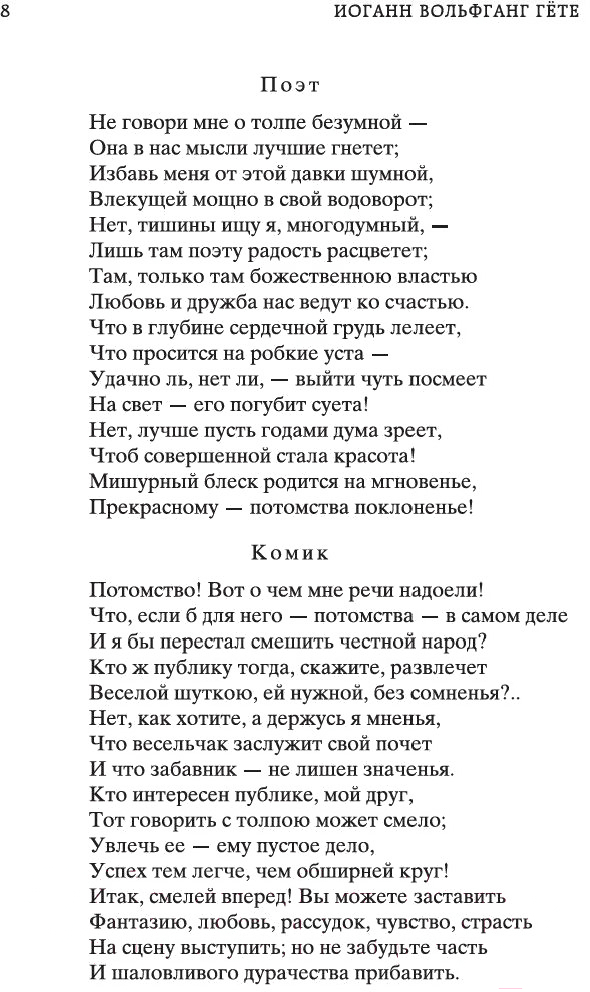 8 ИОГАНН ВОЛЬФГАНГ ГЁТЕ

Поэт

Не говори мне о толпе безумной —
Она в нас мысли лучшие гнетет;
Избавь меня от этой давки шумной,
Влекущей мощно в свой водоворот;
Нет, тишины ищу я, многодумный, —
Лишь там поэту радость расцветет;
Там, только там божественною властью
Любовь и дружба нас ведут ко счастью.
Что в глубине сердечной грудь лелеет,
Что просится на робкие уста —
Удачно ль, нет ли, — выйти чуть посмеет
На свет — его погубит суета!
Нет, лучше пусть годами дума зреет,
Чтоб совершенной стала красота!
Мишурный блеск родится на мгновенье,
Прекрасному — потомства поклоненье!

Комик

Потомство! Вот о чем мне речи надоели!
Что, если б для него — потомства — в самом деле
И я бы перестал смешить честной народ?
Кто ж публику тогда, скажите, развлечет
Веселой шуткою, ей нужной, без сомненья?..
Нет, как хотите, а держусь я мненья,
Что весельчак заслужит свой почет
И что забавник — не лишен значенья.
Кто интересен публике, мой друг,
Тот говорить с толпою может смело;
Увлечь ее — ему пустое дело,
Успех тем легче, чем обширней круг!
Итак, смелей вперед! Вы можете заставить
Фантазию, любовь, рассудок, чувство, страсть
На сцену выступить; но не забудьте часть
И шаловливого дурачества прибавить.